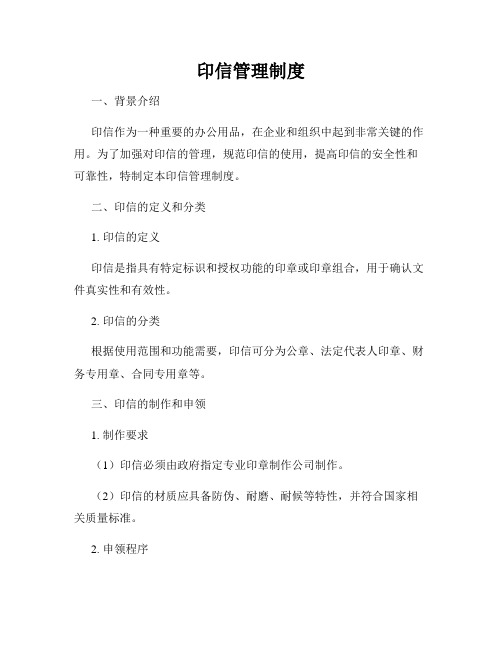 印信管理制度

一、背景介绍

印信作为一种重要的办公用品，在企业和组织中起到非常关键的作用。为了加强对印信的管理，规范印信的使用，提高印信的安全性和可靠性，特制定本印信管理制度。

二、印信的定义和分类

1. 印信的定义

印信是指具有特定标识和授权功能的印章或印章组合，用于确认文件真实性和有效性。

2. 印信的分类

根据使用范围和功能需要，印信可分为公章、法定代表人印章、财务专用章、合同专用章等。

三、印信的制作和申领

1. 制作要求

（1）印信必须由政府指定专业印章制作公司制作。

（2）印信的材质应具备防伪、耐磨、耐候等特性，并符合国家相关质量标准。

2. 申领程序